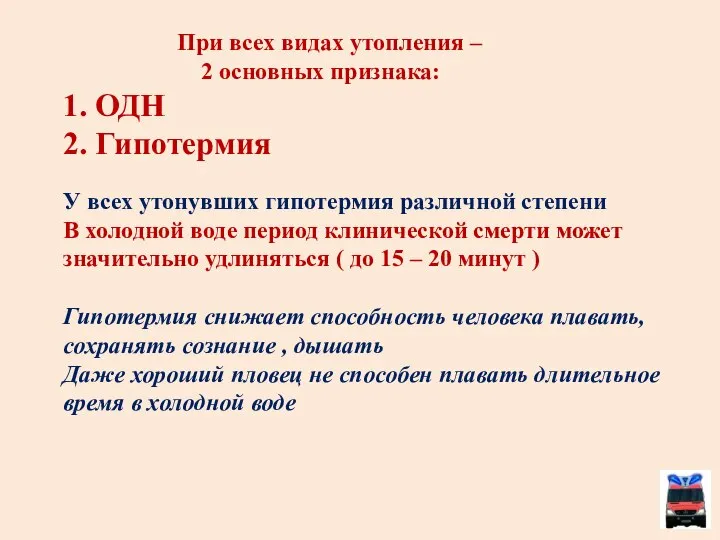 При всех видах утопления –
2 основных признака:

1. ОДН
2. Гипотермия

У всех утонувших гипотермия различной степени
В холодной воде период клинической смерти может значительно удлиняться ( до 15 – 20 минут )

Гипотермия снижает способность человека плавать, сохранять сознание , дышать
Даже хороший пловец не способен плавать длительное время в холодной воде